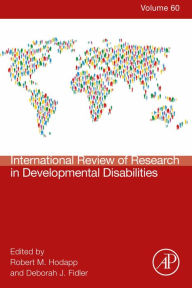 Volume 60

International Review of Research in Developmental Disabilities

Edited by
Robert M. Hodapp
and Deborah J. Fidler

AP